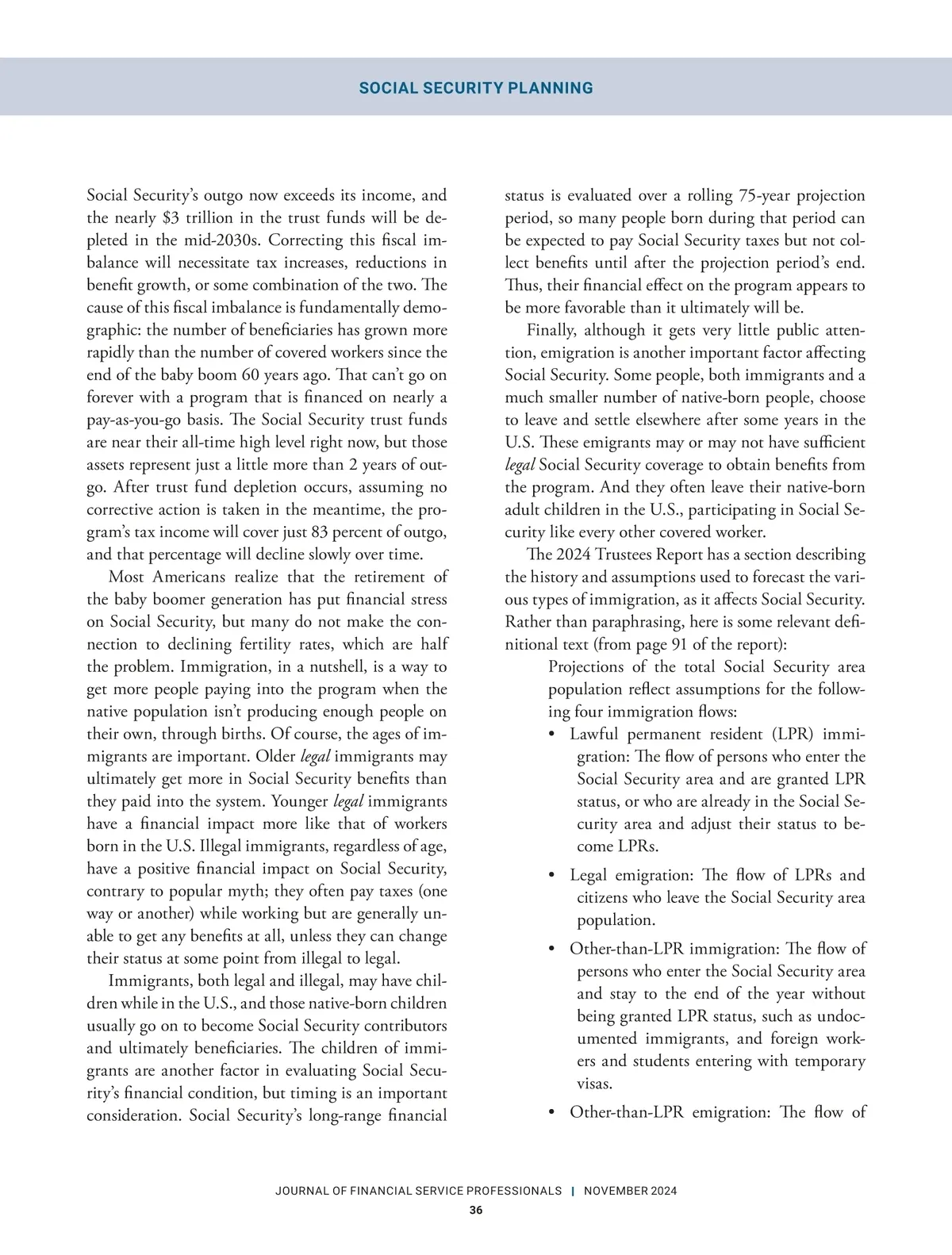 SOCIAL SECURITY PLANNING

Social Security's outgo now exceeds its income, and the nearly \$3 trillion in the trust funds will be depleted in the mid-2030s. Correcting this fiscal imbalance will necessitate tax increases, reductions in benefit growth, or some combination of the two. The cause of this fiscal imbalance is fundamentally demographic: the number of beneficiaries has grown more rapidly than the number of covered workers since the end of the baby boom 60 years ago. That can't go on forever with a program that is financed on nearly a pay-as-you-go basis. The Social Security trust funds are near their all-time high level right now, but those assets represent just a little more than 2 years of outgo. After trust fund depletion occurs, assuming no corrective action is taken in the meantime, the program's tax income will cover just 83 percent of outgo, and that percentage will decline slowly over time.

Most Americans realize that the retirement of the baby boomer generation has put financial stress on Social Security, but many do not make the connection to declining fertility rates, which are half the problem. Immigration, in a nutshell, is a way to get more people paying into the program when the native population isn't producing enough people on their own, through births. Of course, the ages of immigrants are important. Older legal immigrants may ultimately get more in Social Security benefits than they paid into the system. Younger legal immigrants have a financial impact more like that of workers born in the U.S. Illegal immigrants, regardless of age, have a positive financial impact on Social Security, contrary to popular myth; they often pay taxes (one way or another) while working but are generally unable to get any benefits at all, unless they can change their status at some point from illegal to legal.

Immigrants, both legal and illegal, may have children while in the U.S., and those native-born children usually go on to become Social Security contributors and ultimately beneficiaries. The children of immigrants are another factor in evaluating Social Security's financial condition, but timing is an important consideration. Social Security's long-range financial status is evaluated over a rolling 75-year projection period, so many people born during that period can be expected to pay Social Security taxes but not collect benefits until after the projection period's end. Thus, their financial effect on the program appears to be more favorable than it ultimately will be.

Finally, although it gets very little public attention, emigration is another important factor affecting Social Security. Some people, both immigrants and a much smaller number of native-born people, choose to leave and settle elsewhere after some years in the U.S. These emigrants may or may not have sufficient legal Social Security coverage to obtain benefits from the program. And they often leave their native-born adult children in the U.S., participating in Social Security like every other covered worker.

The 2024 Trustees Report has a section describing the history and assumptions used to forecast the various types of immigration, as it affects Social Security. Rather than paraphrasing, here is some relevant definitional text (from page 91 of the report):

Projections of the total Social Security area population reflect assumptions for the following four immigration flows:

• Lawful permanent resident (LPR) immigration: The flow of persons who enter the Social Security area and are granted LPR status, or who are already in the Social Security area and adjust their status to become LPRs.

• Legal emigration: The flow of LPRs and citizens who leave the Social Security area population.

• Other-than-LPR immigration: The flow of persons who enter the Social Security area and stay to the end of the year without being granted LPR status, such as undocumented immigrants, and foreign workers and students entering with temporary visas.

• Other-than-LPR emigration: The flow of

JOURNAL OF FINANCIAL SERVICE PROFESSIONALS | NOVEMBER 2024
36